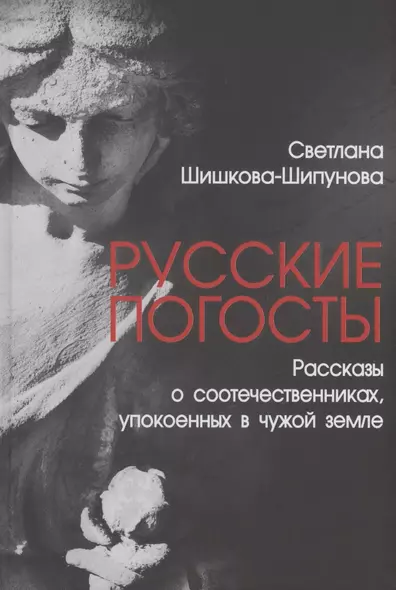 Светлана Шишкова-Шипунова

РУССКИЕ ПОГОСТЫ

Рассказы о соотечественниках, упокоенных в чужой земле